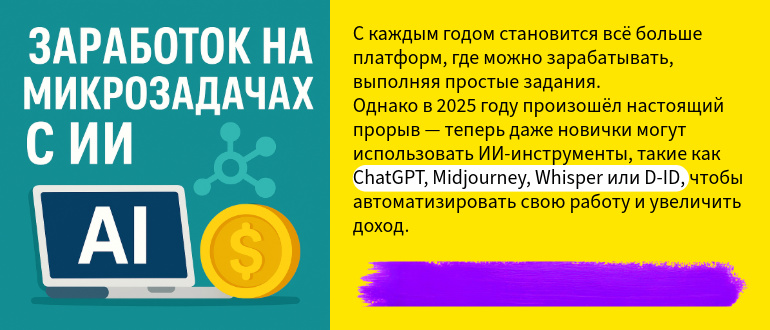 ЗАРАБОТОК НА МИКРОЗАДАЧАХ С ИИ

AI

$

С каждым годом становится всё больше платформ, где можно зарабатывать, выполняя простые задания.
Однако в 2025 году произошёл настоящий прорыв — теперь даже новички могут использовать ИИ-инструменты, такие как ChatGPT, Midjourney, Whisper или D-ID, чтобы автоматизировать свою работу и увеличить доход.